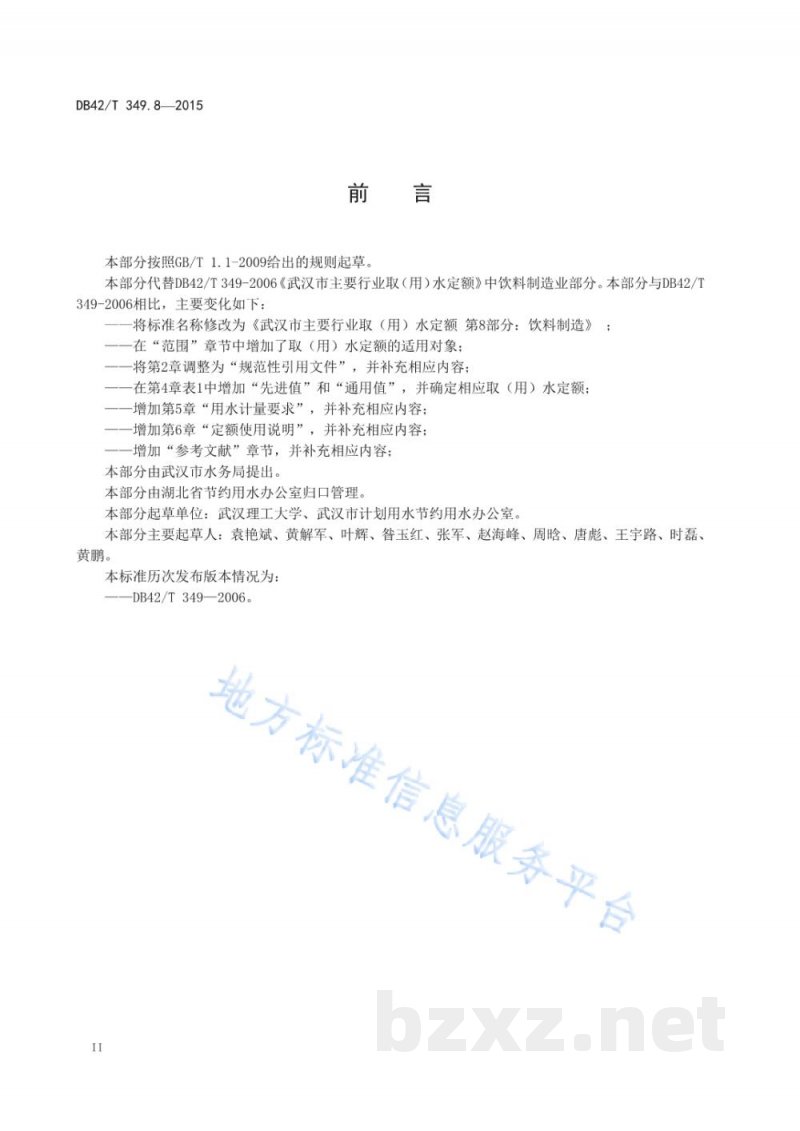 DB42/T 349.8—2015

前　言

本部分按照GB/T 1.1-2009给出的规则起草。

本部分代替DB42/T 349-2006《武汉市主要行业取（用）水定额》中饮料制造业部分。本部分与DB42/T 349-2006相比，主要变化如下：

——将标准名称修改为《武汉市主要行业取（用）水定额 第8部分：饮料制造》；

——在“范围”章节中增加了取（用）水定额的适用对象；

——将第2章调整为“规范性引用文件”，并补充相应内容；

——在第4章表1中增加“先进值”和“通用值”，并确定相应取（用）水定额；

——增加第5章“用水计量要求”，并补充相应内容；

——增加第6章“定额使用说明”，并补充相应内容；

——增加“参考文献”章节，并补充相应内容；

本部分由武汉市水务局提出。

本部分由湖北省节约用水办公室归口管理。

本部分起草单位：武汉理工大学、武汉市计划用水节约用水办公室。

本部分主要起草人：袁艳斌、黄解军、叶辉、昝玉红、张军、赵海峰、周晗、唐彪、王宇路、时磊、黄鹏。

本标准历次发布版本情况为：

——DB42/T 349—2006。

地方标准信息服务平台

bzxz.net

II